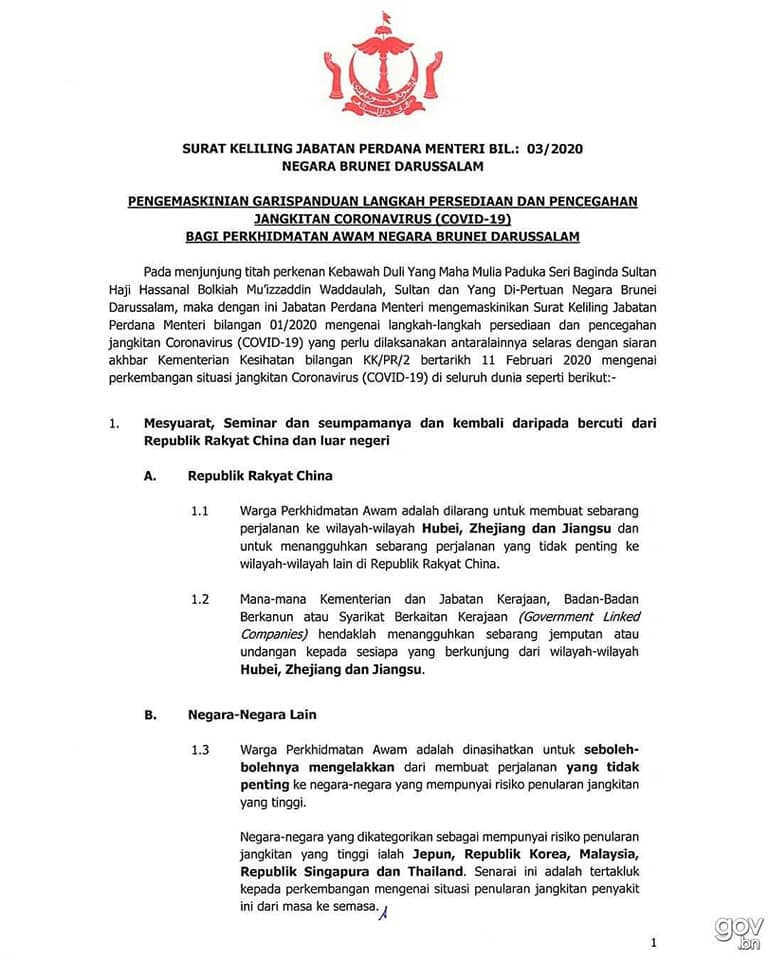 SURAT KELILING JABATAN PERDANA MENTERI BIL.: 03/2020
NEGARA BRUNEI DARUSSALAM

PENGEMASKINIAN GARISPANDUAN LANGKAH PERSEDIAAN DAN PENCEGAHAN JANGKITAN CORONAVIRUS (COVID-19)
BAGI PERKHIDMATAN AWAM NEGARA BRUNEI DARUSSALAM

Pada menjunjung titah perkenan Kebawah Duli Yang Maha Mulia Paduka Seri Baginda Sultan Haji Hassanal Bolkiah Mu'izzaddin Waddaulah, Sultan dan Yang Di-Pertuan Negara Brunei Darussalam, maka dengan ini Jabatan Perdana Menteri mengemaskinikan Surat Keliling Jabatan Perdana Menteri bilangan 01/2020 mengenai langkah-langkah persediaan dan pencegahan jangkitan Coronavirus (COVID-19) yang perlu dilaksanakan antaralainnya selaras dengan siaran akhbar Kementerian Kesihatan bilangan KK/PR/2 bertarikh 11 Februari 2020 mengenai perkembangan situasi jangkitan Coronavirus (COVID-19) di seluruh dunia seperti berikut:-

1. Mesyuarat, Seminar dan seumpamanya dan kembali daripada bercuti dari Republik Rakyat China dan luar negeri

A. Republik Rakyat China

1.1 Warga Perkhidmatan Awam adalah dilarang untuk membuat sebarang perjalanan ke wilayah-wilayah Hubei, Zhejiang dan Jiangsu dan untuk menangguhkan sebarang perjalanan yang tidak penting ke wilayah-wilayah lain di Republik Rakyat China.

1.2 Mana-mana Kementerian dan Jabatan Kerajaan, Badan-Badan Berkanun atau Syarikat Berkaitan Kerajaan (Government Linked Companies) hendaklah menangguhkan sebarang jemputan atau undangan kepada sesiapa yang berkunjung dari wilayah-wilayah Hubei, Zhejiang dan Jiangsu.

B. Negara-Negara Lain

1.3 Warga Perkhidmatan Awam adalah dinasihatkan untuk seboleh-bolehnya mengelakkan dari membuat perjalanan yang tidak penting ke negara-negara yang mempunyai risiko penularan jangkitan yang tinggi.

Negara-negara yang dikategorikan sebagai mempunyai risiko penularan jangkitan yang tinggi ialah Jepun, Republik Korea, Malaysia, Republik Singapura dan Thailand. Senarai ini adalah tertakluk kepada perkembangan mengenai situasi penularan jangkitan penyakit ini dari masa ke semasa.

1

gov.bn